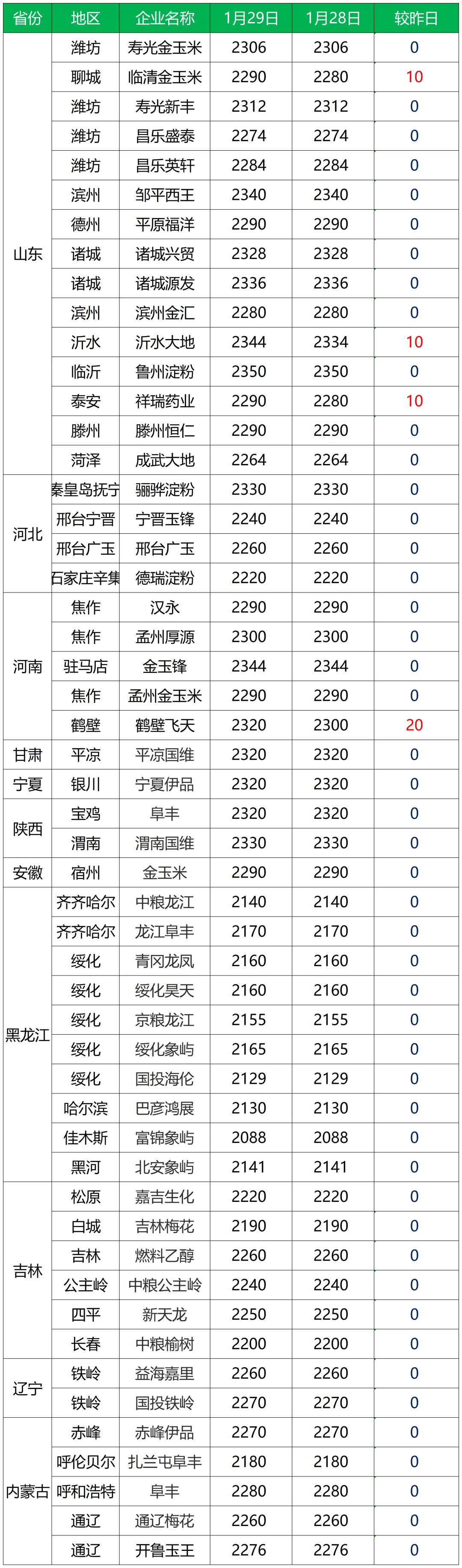 | 省份 | 地区 | 企业名称 | 1月29日 | 1月28日 | 较昨日 |
|---|---|---|---|---|---|
| 山东 | 潍坊 | 寿光金玉米 | 2306 | 2306 | 0 |
| | 聊城 | 临清金玉米 | 2290 | 2280 | 10 |
| | 潍坊 | 寿光新丰 | 2312 | 2312 | 0 |
| | 潍坊 | 昌乐盛泰 | 2274 | 2274 | 0 |
| | 潍坊 | 昌乐英轩 | 2284 | 2284 | 0 |
| | 滨州 | 邹平西王 | 2340 | 2340 | 0 |
| | 德州 | 平原福洋 | 2290 | 2290 | 0 |
| | 诸城 | 诸城兴贸 | 2328 | 2328 | 0 |
| | 诸城 | 诸城源发 | 2336 | 2336 | 0 |
| | 滨州 | 滨州金汇 | 2280 | 2280 | 0 |
| | 沂水 | 沂水大地 | 2344 | 2334 | 10 |
| | 临沂 | 鲁州淀粉 | 2350 | 2350 | 0 |
| | 泰安 | 祥瑞药业 | 2290 | 2280 | 10 |
| | 滕州 | 滕州恒仁 | 2290 | 2290 | 0 |
| | 菏泽 | 成武大地 | 2264 | 2264 | 0 |
| 河北 | 秦皇岛抚宁 | 骊骅淀粉 | 2330 | 2330 | 0 |
| | 邢台宁晋 | 宁晋玉锋 | 2240 | 2240 | 0 |
| | 邢台广玉 | 邢台广玉 | 2260 | 2260 | 0 |
| | 石家庄辛集 | 德瑞淀粉 | 2220 | 2220 | 0 |
| 河南 | 焦作 | 汉永 | 2290 | 2290 | 0 |
| | 焦作 | 孟州厚源 | 2300 | 2300 | 0 |
| | 驻马店 | 金玉锋 | 2344 | 2344 | 0 |
| | 焦作 | 孟州金玉米 | 2290 | 2290 | 0 |
| | 鹤壁 | 鹤壁飞天 | 2320 | 2300 | 20 |
| 甘肃 | 平凉 | 平凉国维 | 2320 | 2320 | 0 |
| 宁夏 | 银川 | 宁夏伊品 | 2320 | 2320 | 0 |
| 陕西 | 宝鸡 | 阜丰 | 2320 | 2320 | 0 |
| | 渭南 | 渭南国维 | 2330 | 2330 | 0 |
| 安徽 | 宿州 | 金玉米 | 2290 | 2290 | 0 |
| 黑龙江 | 齐齐哈尔 | 中粮龙江 | 2140 | 2140 | 0 |
| | 齐齐哈尔 | 龙江阜丰 | 2170 | 2170 | 0 |
| | 绥化 | 青冈龙凤 | 2160 | 2160 | 0 |
| | 绥化 | 绥化昊天 | 2160 | 2160 | 0 |
| | 绥化 | 京粮龙江 | 2155 | 2155 | 0 |
| | 绥化 | 绥化象屿 | 2165 | 2165 | 0 |
| | 绥化 | 国投海伦 | 2129 | 2129 | 0 |
| | 哈尔滨 | 巴彦鸿展 | 2130 | 2130 | 0 |
| | 佳木斯 | 富锦象屿 | 2088 | 2088 | 0 |
| | 黑河 | 北安象屿 | 2141 | 2141 | 0 |
| 吉林 | 松原 | 嘉吉生化 | 2220 | 2220 | 0 |
| | 白城 | 吉林梅花 | 2190 | 2190 | 0 |
| | 吉林 | 燃料乙醇 | 2260 | 2260 | 0 |
| | 公主岭 | 中粮公主岭 | 2240 | 2240 | 0 |
| | 四平 | 新天龙 | 2250 | 2250 | 0 |
| | 长春 | 中粮榆树 | 2200 | 2200 | 0 |
| 辽宁 | 铁岭 | 益海嘉里 | 2260 | 2260 | 0 |
| | 铁岭 | 国投铁岭 | 2270 | 2270 | 0 |
| 内蒙古 | 赤峰 | 赤峰伊品 | 2270 | 2270 | 0 |
| | 呼伦贝尔 | 扎兰屯阜丰 | 2180 | 2180 | 0 |
| | 呼和浩特 | 阜丰 | 2280 | 2280 | 0 |
| | 通辽 | 通辽梅花 | 2260 | 2260 | 0 |
| | 通辽 | 开鲁玉王 | 2276 | 2276 | 0 |